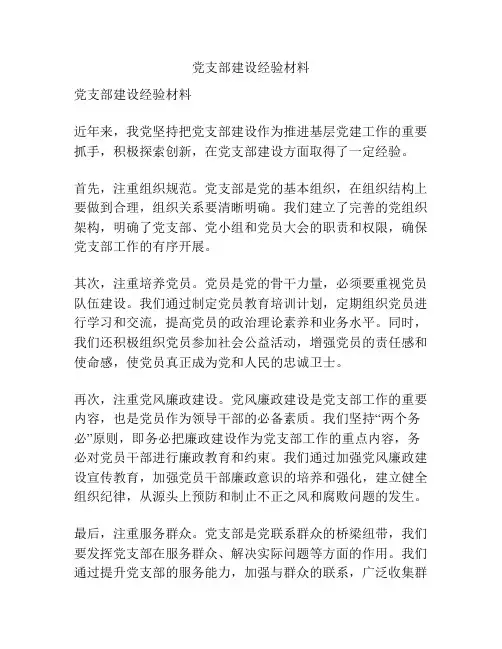 党支部建设经验材料

党支部建设经验材料

近年来，我党坚持把党支部建设作为推进基层党建工作的重要抓手，积极探索创新，在党支部建设方面取得了一定经验。

首先，注重组织规范。党支部是党的基本组织，在组织结构上要做到合理，组织关系要清晰明确。我们建立了完善的党组织架构，明确了党支部、党小组和党员大会的职责和权限，确保党支部工作的有序开展。

其次，注重培养党员。党员是党的骨干力量，必须要重视党员队伍建设。我们通过制定党员教育培训计划，定期组织党员进行学习和交流，提高党员的政治理论素养和业务水平。同时，我们还积极组织党员参加社会公益活动，增强党员的责任感和使命感，使党员真正成为党和人民的忠诚卫士。

再次，注重党风廉政建设。党风廉政建设是党支部工作的重要内容，也是党员作为领导干部的必备素质。我们坚持“两个务必”原则，即务必把廉政建设作为党支部工作的重点内容，务必对党员干部进行廉政教育和约束。我们通过加强党风廉政建设宣传教育，加强党员干部廉政意识的培养和强化，建立健全组织纪律，从源头上预防和制止不正之风和腐败问题的发生。

最后，注重服务群众。党支部是党联系群众的桥梁纽带，我们要发挥党支部在服务群众、解决实际问题等方面的作用。我们通过提升党支部的服务能力，加强与群众的联系，广泛收集群